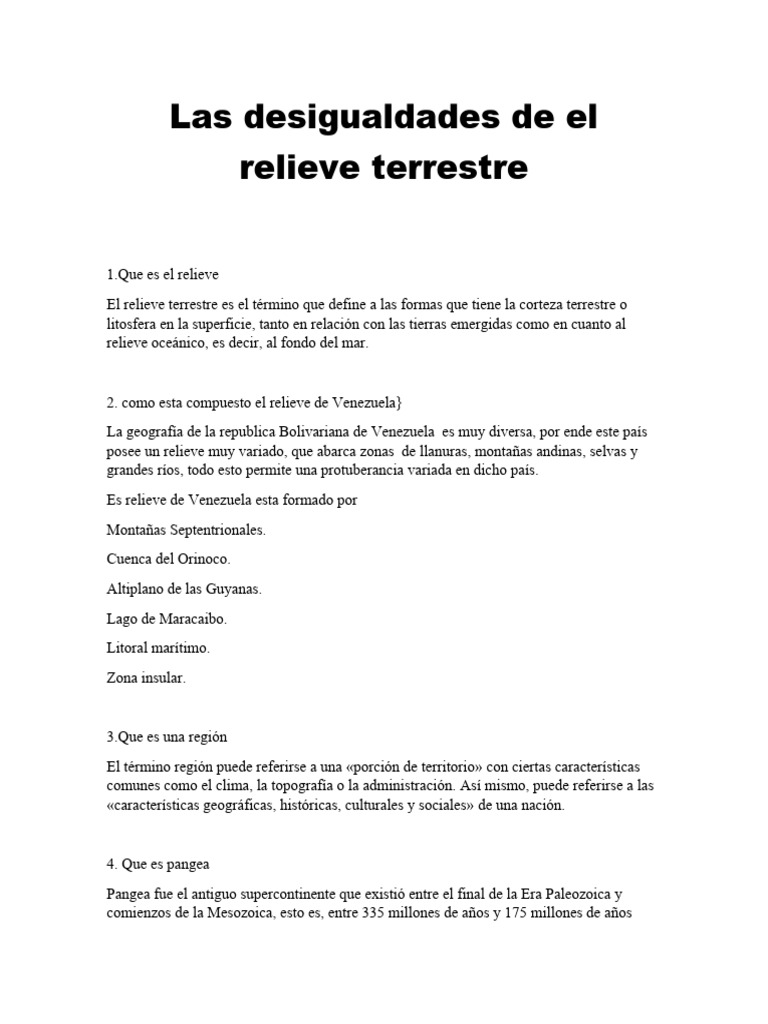 Las desigualdades de el relieve terrestre

1.Que es el relieve

El relieve terrestre es el término que define a las formas que tiene la corteza terrestre o litosfera en la superficie, tanto en relación con las tierras emergidas como en cuanto al relieve oceánico, es decir, al fondo del mar.

2. como esta compuesto el relieve de Venezuela}

La geografía de la republica Bolivariana de Venezuela es muy diversa, por ende este país posee un relieve muy variado, que abarca zonas de llanuras, montañas andinas, selvas y grandes ríos, todo esto permite una protuberancia variada en dicho país.

Es relieve de Venezuela esta formado por

Montañas Septentrionales.

Cuenca del Orinoco.

Altiplano de las Guyanas.

Lago de Maracaibo.

Litoral marítimo.

Zona insular.

3.Que es una región

El término región puede referirse a una «porción de territorio» con ciertas características comunes como el clima, la topografía o la administración. Así mismo, puede referirse a las «características geográficas, históricas, culturales y sociales» de una nación.

4. Que es pangea

Pangea fue el antiguo supercontinente que existió entre el final de la Era Paleozoica y comienzos de la Mesozoica, esto es, entre 335 millones de años y 175 millones de años